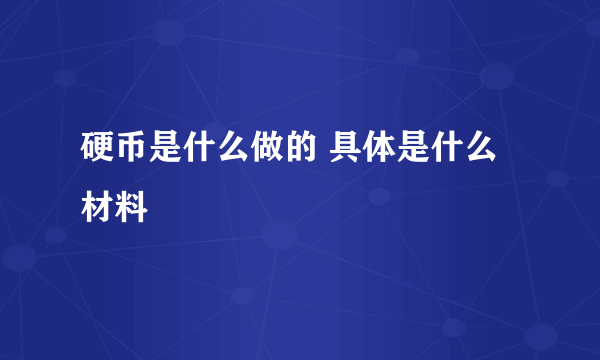 硬币是什么做的 具体是什么材料